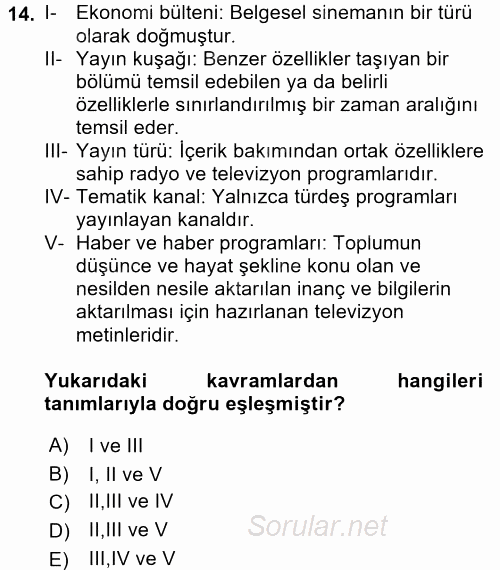 14. I- Ekonomi bülteni: Belgesel sinemanın bir türü olarak doğmuştur.
II- Yayın kuşağı: Benzer özellikler taşıyan bir bölümü temsil edebilen ya da belirli özelliklerle sınırlandırılmış bir zaman aralığını temsil eder.
III- Yayın türü: İçerik bakımından ortak özelliklere sahip radyo ve televizyon programlarıdır.
IV- Tematik kanal: Yalnızca türdeş programları yayınlayan kanaldır.
V- Haber ve haber programları: Toplumun düşünce ve hayat şekline konu olan ve nesilden nesile aktarılan inanç ve bilgilerin aktarılması için hazırlanan televizyon metinleridir.

Yukarıdaki kavramlardan hangileri tanımlarıyla doğru eşleşmiştir?

A) I ve III
B) I, II ve V
C) II,III ve IV
D) II,III ve V
E) III,IV ve V

Sorular.net